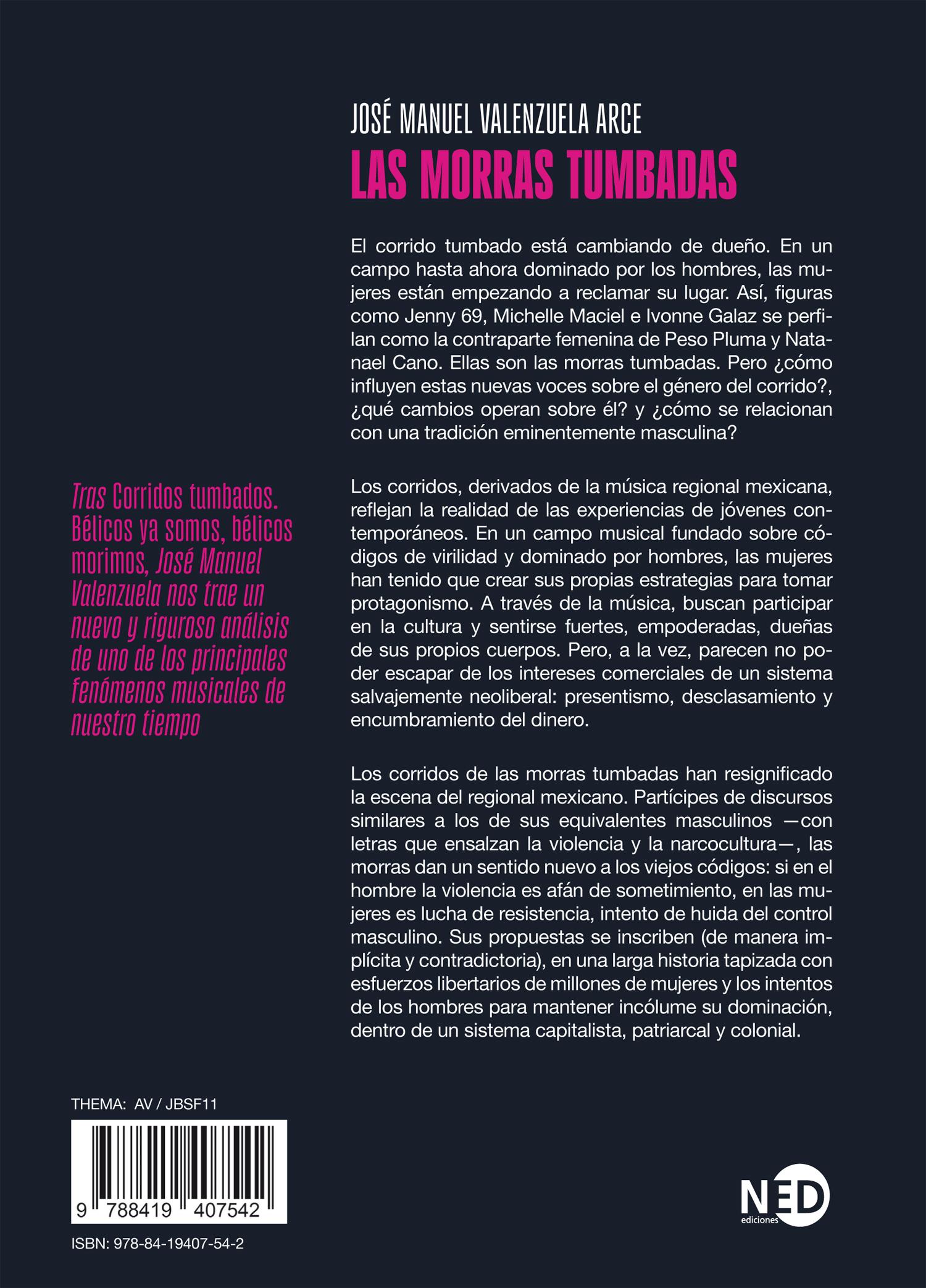 JOSÉ MANUEL VALENZUELA ARCE
LAS MORRAS TUMBADAS

El corrido tumbado está cambiando de dueño. En un campo hasta ahora dominado por los hombres, las mujeres están empezando a reclamar su lugar. Así, figuras como Jenny 69, Michelle Maciel e Ivonne Galaz se perfilan como la contraparte femenina de Peso Pluma y Natanael Cano. Ellas son las morras tumbadas. Pero ¿cómo influyen estas nuevas voces sobre el género del corrido?, ¿qué cambios operan sobre él? y ¿cómo se relacionan con una tradición eminentemente masculina?

Los corridos, derivados de la música regional mexicana, reflejan la realidad de las experiencias de jóvenes contemporáneos. En un campo musical fundado sobre códigos de virilidad y dominado por hombres, las mujeres han tenido que crear sus propias estrategias para tomar protagonismo. A través de la música, buscan participar en la cultura y sentirse fuertes, empoderadas, dueñas de sus propios cuerpos. Pero, a la vez, parecen no poder escapar de los intereses comerciales de un sistema salvajemente neoliberal: presentismo, desclasamiento y encumbramiento del dinero.

Los corridos de las morras tumbadas han resignificado la escena del regional mexicano. Partícipes de discursos similares a los de sus equivalentes masculinos —con letras que ensalzan la violencia y la narcocultura—, las morras dan un sentido nuevo a los viejos códigos: si en el hombre la violencia es afán de sometimiento, en las mujeres es lucha de resistencia, intento de huida del control masculino. Sus propuestas se inscriben (de manera implícita y contradictoria), en una larga historia tapizada con esfuerzos libertarios de millones de mujeres y los intentos de los hombres para mantener incólume su dominación, dentro de un sistema capitalista, patriarcal y colonial.

Tras Corridos tumbados. Bélicos ya somos, bélicos morimos, José Manuel Valenzuela nos trae un nuevo y riguroso análisis de uno de los principales fenómenos musicales de nuestro tiempo

THEMA: AV / JBSF11

9 788419 407542

ISBN: 978-84-19407-54-2

NED
ediciones